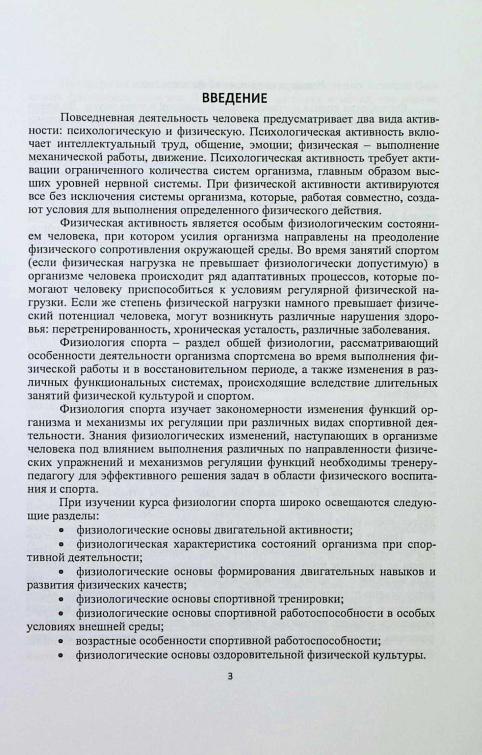 ВВЕДЕНИЕ

Повседневная деятельность человека предусматривает два вида активности: психологическую и физическую. Психологическая активность включает интеллектуальный труд, общение, эмоции; физическая – выполнение механической работы, движение. Психологическая активность требует активации ограниченного количества систем организма, главным образом высших уровней нервной системы. При физической активности активируются все без исключения системы организма, которые, работая совместно, создают условия для выполнения определенного физического действия.

Физическая активность является особым физиологическим состоянием человека, при котором усилия организма направлены на преодоление физического сопротивления окружающей среды. Во время занятий спортом (если физическая нагрузка не превышает физиологически допустимую) в организме человека происходит ряд адаптативных процессов, которые помогают человеку приспособиться к условиям регулярной физической нагрузки. Если же степень физической нагрузки намного превышает физический потенциал человека, могут возникнуть различные нарушения здоровья: перетренированность, хроническая усталость, различные заболевания.

Физиология спорта – раздел общей физиологии, рассматривающий особенности деятельности организма спортсмена во время выполнения физической работы и в восстановительном периоде, а также изменения в различных функциональных системах, происходящие вследствие длительных занятий физической культурой и спортом.

Физиология спорта изучает закономерности изменения функций организма и механизмы их регуляции при различных видах спортивной деятельности. Знания физиологических изменений, наступающих в организме человека под влиянием выполнения различных по направленности физических упражнений и механизмов регуляции функций необходимы тренеру-педагогу для эффективного решения задач в области физического воспитания и спорта.

При изучении курса физиологии спорта широко освещаются следующие разделы:
• физиологические основы двигательной активности;
• физиологическая характеристика состояний организма при спортивной деятельности;
• физиологические основы формирования двигательных навыков и развития физических качеств;
• физиологические основы спортивной тренировки;
• физиологические основы спортивной работоспособности в особых условиях внешней среды;
• возрастные особенности спортивной работоспособности;
• физиологические основы оздоровительной физической культуры.

3